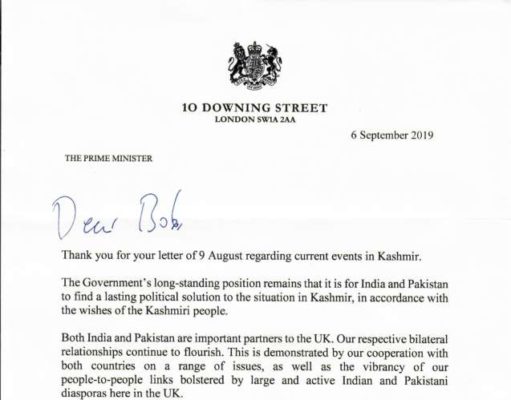 10 DOWNING STREET
LONDON SW1A 2AA

6 September 2019

THE PRIME MINISTER

Dear Bob

Thank you for your letter of 9 August regarding current events in Kashmir.

The Government's long-standing position remains that it is for India and Pakistan to find a lasting political solution to the situation in Kashmir, in accordance with the wishes of the Kashmiri people.

Both India and Pakistan are important partners to the UK. Our respective bilateral relationships continue to flourish. This is demonstrated by our cooperation with both countries on a range of issues, as well as the vibrancy of our people-to-people links bolstered by large and active Indian and Pakistani diasporas here in the UK.